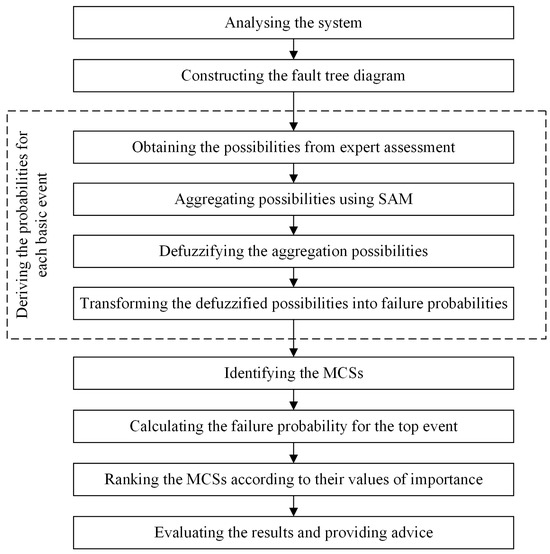 Analysing the system

Constructing the fault tree diagram

Deriving the probabilities for each basic event

Obtaining the possibilities from expert assessment

Aggregating possibilities using SAM

Defuzzifying the aggregation possibilities

Transforming the defuzzified possibilities into failure probabilities

Identifying the MCSs

Calculating the failure probability for the top event

Ranking the MCSs according to their values of importance

Evaluating the results and providing advice